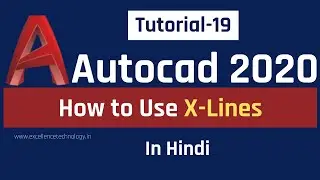 Tutorial-19

Autocad 2020

How to Use X-Lines

www.excellencetechnology.in

In Hindi